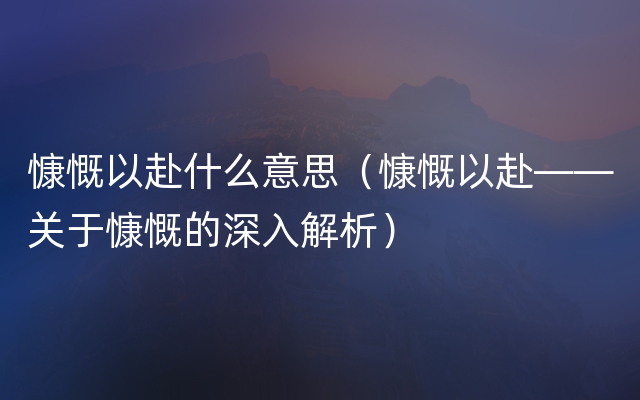 慷慨以赴什么意思（慷慨以赴——关于慷慨的深入解析）